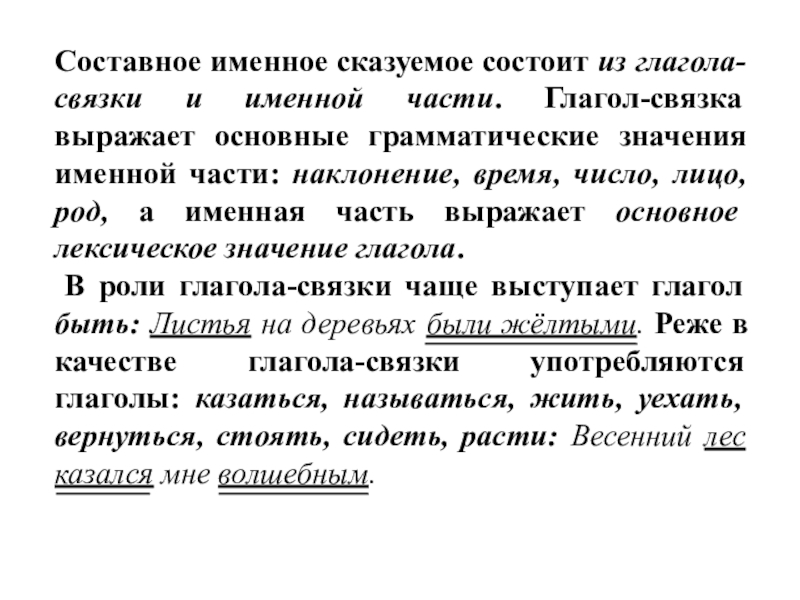 Составное именное сказуемое состоит из глагола-связки и именной части. Глагол-связка выражает основные грамматические значения именной части: наклонение, время, число, лицо, род, а именная часть выражает основное лексическое значение глагола.

В роли глагола-связки чаще выступает глагол быть: Листья на деревьях были жёлтыми. Реже в качестве глагола-связки употребляются глаголы: казаться, называться, жить, уехать, вернуться, стоять, сидеть, расти: Весенний лес казался мне волшебным.